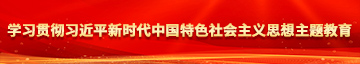 学习贯彻习近平新时代中国特色社会主义思想主题教育